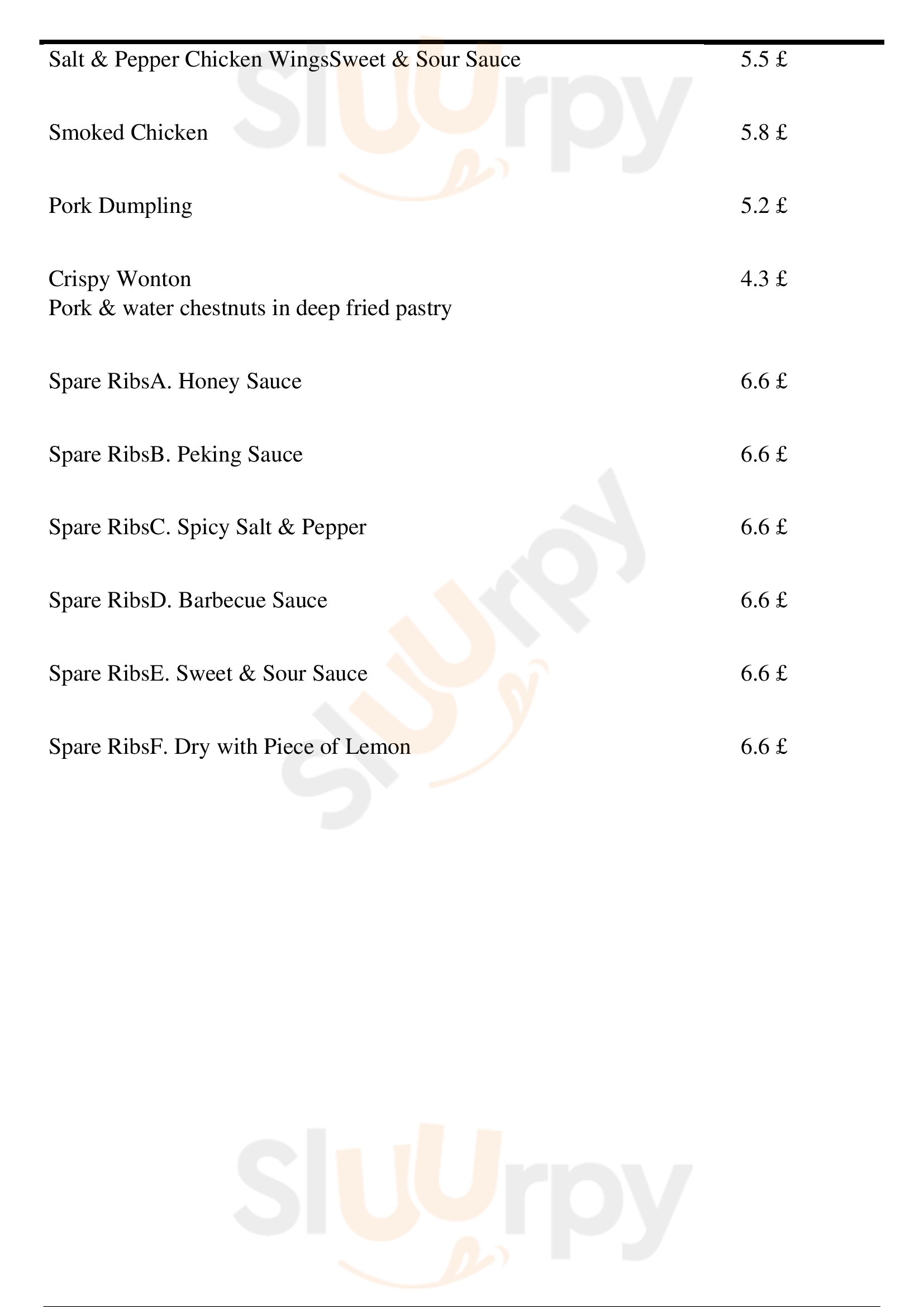 Salt & Pepper Chicken WingsSweet & Sour Sauce 5.5 £

Smoked Chicken 5.8 £

Pork Dumpling 5.2 £

Crispy Wonton 4.3 £
Pork & water chestnuts in deep fried pastry

Spare RibsA. Honey Sauce 6.6 £

Spare RibsB. Peking Sauce 6.6 £

Spare RibsC. Spicy Salt & Pepper 6.6 £

Spare RibsD. Barbecue Sauce 6.6 £

Spare RibsE. Sweet & Sour Sauce 6.6 £

Spare RibsF. Dry with Piece of Lemon 6.6 £

Sluurpy Sluurpy Sluurpy